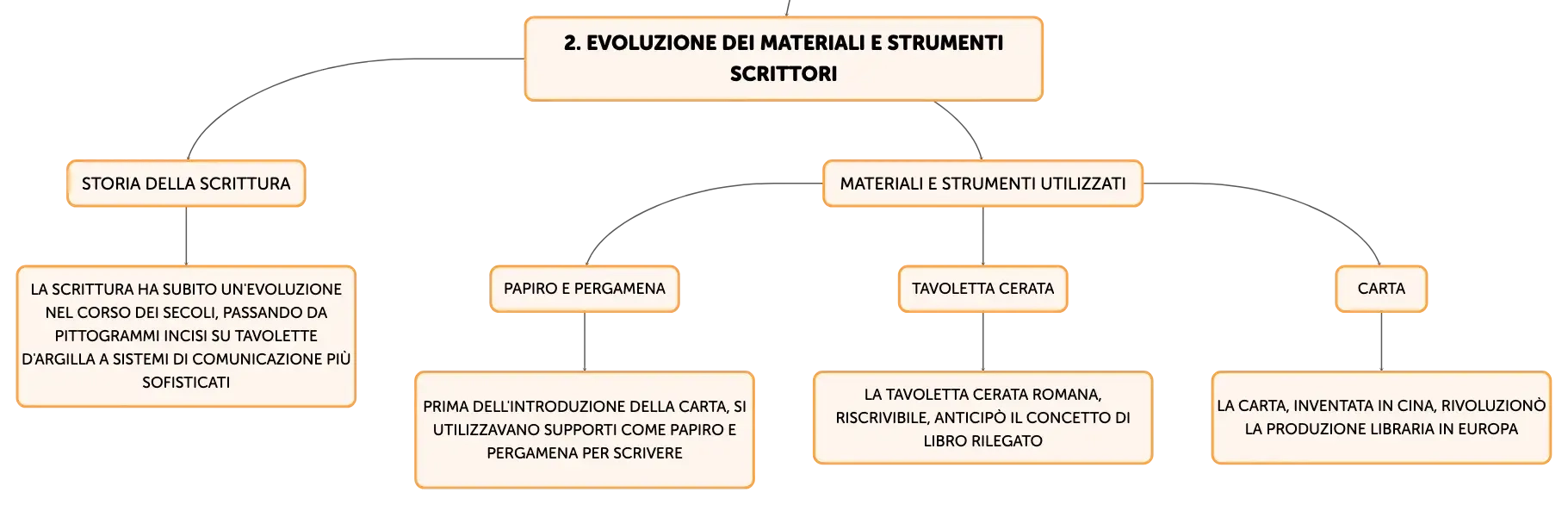 2. EVOLUZIONE DEI MATERIALI E STRUMENTI SCRITTORI

STORIA DELLA SCRITTURA

LA SCRITTURA HA SUBITO UN'EVOLUZIONE NEL CORSO DEI SECOLI, PASSANDO DA PITTOGRAMMI INCISI SU TAVOLETTE D'ARGILLA A SISTEMI DI COMUNICAZIONE PIÙ SOFISTICATI

MATERIALI E STRUMENTI UTILIZZATI

PAPIRO E PERGAMENA

PRIMA DELL'INTRODUZIONE DELLA CARTA, SI UTILIZZAVANO SUPPORTI COME PAPIRO E PERGAMENA PER SCRIVERE

TAVOLETTA CERATA

LA TAVOLETTA CERATA ROMANA, RISCRIVIBILE, ANTICIPÒ IL CONCETTO DI LIBRO RILEGATO

CARTA

LA CARTA, INVENTATA IN CINA, RIVOLUZIONÒ LA PRODUZIONE LIBRARIA IN EUROPA